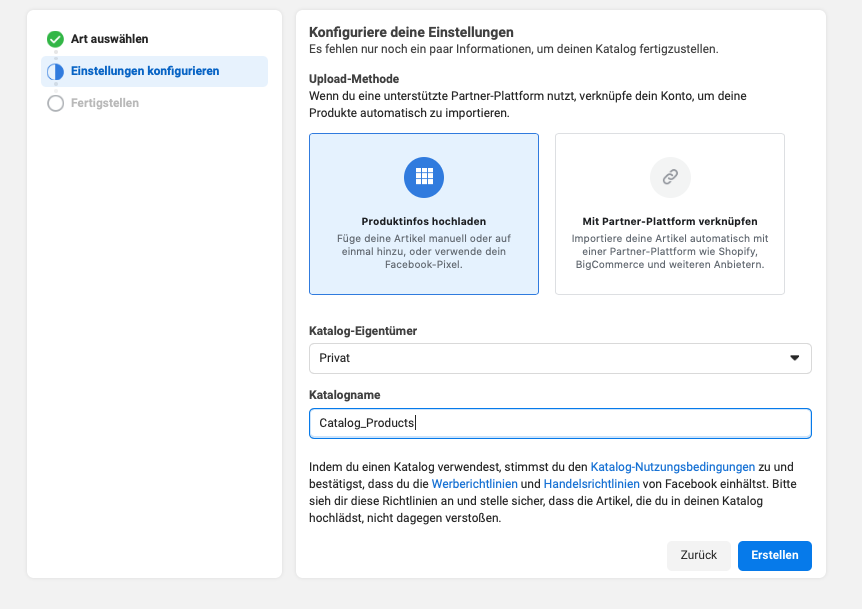 Art auswählen
Einstellungen konfigurieren
Fertigstellen

Konfiguriere deine Einstellungen
Es fehlen nur noch ein paar Informationen, um deinen Katalog fertigzustellen.

Upload-Methode
Wenn du eine unterstützte Partner-Plattform nutzt, verknüpfe dein Konto, um deine Produkte automatisch zu importieren.

Produktinfos hochladen
Füge deine Artikel manuell oder auf einmal hinzu, oder verwende dein Facebook-Pixel.

Mit Partner-Plattform verknüpfen
Importiere deine Artikel automatisch mit einer Partner-Plattform wie Shopify, BigCommerce und weiteren Anbietern.

Katalog-Eigentümer
Privat

Katalogname
Catalog_Products

Indem du einen Katalog verwendest, stimmst du den Katalog-Nutzungsbedingungen zu und bestätigst, dass du die Werberichtlinien und Handelsrichtlinien von Facebook einhältst. Bitte sieh dir diese Richtlinien an und stelle sicher, dass die Artikel, die du in deinen Katalog hochlädst, nicht dagegen verstoßen.

Zurück
Erstellen